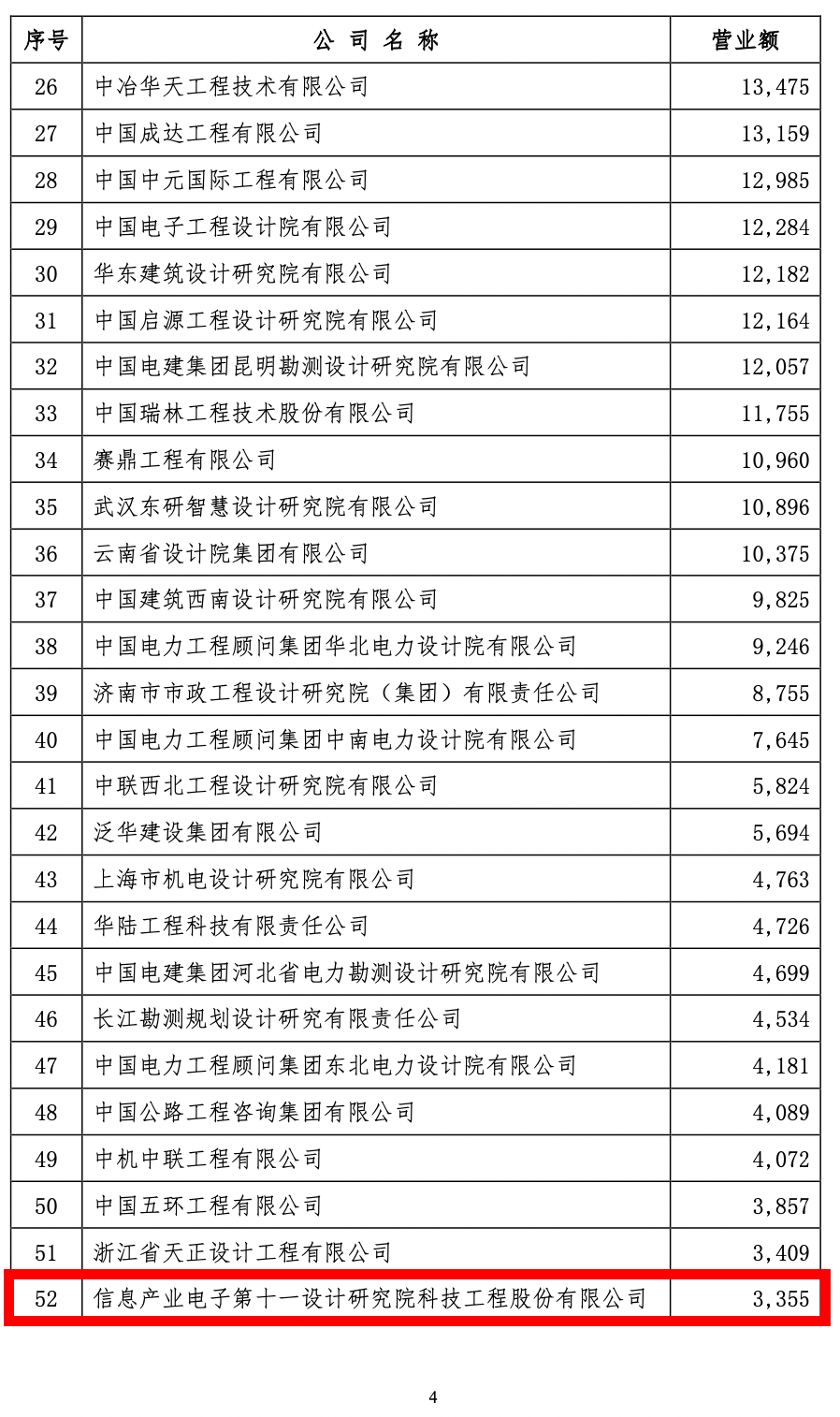 | 序号 | 公 司 名 称 | 营业额 |
|---|---|---|
| 26 | 中冶华天工程技术有限公司 | 13,475 |
| 27 | 中国成达工程有限公司 | 13,159 |
| 28 | 中国中元国际工程有限公司 | 12,985 |
| 29 | 中国电子工程设计院有限公司 | 12,284 |
| 30 | 华东建筑设计研究院有限公司 | 12,182 |
| 31 | 中国启源工程设计研究院有限公司 | 12,164 |
| 32 | 中国电建集团昆明勘测设计研究院有限公司 | 12,057 |
| 33 | 中国瑞林工程技术股份有限公司 | 11,755 |
| 34 | 赛鼎工程有限公司 | 10,960 |
| 35 | 武汉东研智慧设计研究院有限公司 | 10,896 |
| 36 | 云南省设计院集团有限公司 | 10,375 |
| 37 | 中国建筑西南设计研究院有限公司 | 9,825 |
| 38 | 中国电力工程顾问集团华北电力设计院有限公司 | 9,246 |
| 39 | 济南市市政工程设计研究院（集团）有限责任公司 | 8,755 |
| 40 | 中国电力工程顾问集团中南电力设计院有限公司 | 7,645 |
| 41 | 中联西北工程设计研究院有限公司 | 5,824 |
| 42 | 泛华建设集团有限公司 | 5,694 |
| 43 | 上海市机电设计研究院有限公司 | 4,763 |
| 44 | 华陆工程科技有限责任公司 | 4,726 |
| 45 | 中国电建集团河北省电力勘测设计研究院有限公司 | 4,699 |
| 46 | 长江勘测规划设计研究有限责任公司 | 4,534 |
| 47 | 中国电力工程顾问集团东北电力设计院有限公司 | 4,181 |
| 48 | 中国公路工程咨询集团有限公司 | 4,089 |
| 49 | 中机中联工程有限公司 | 4,072 |
| 50 | 中国五环工程有限公司 | 3,857 |
| 51 | 浙江省天正设计工程有限公司 | 3,409 |
| 52 | 信息产业电子第十一设计研究院科技工程股份有限公司 | 3,355 |

4